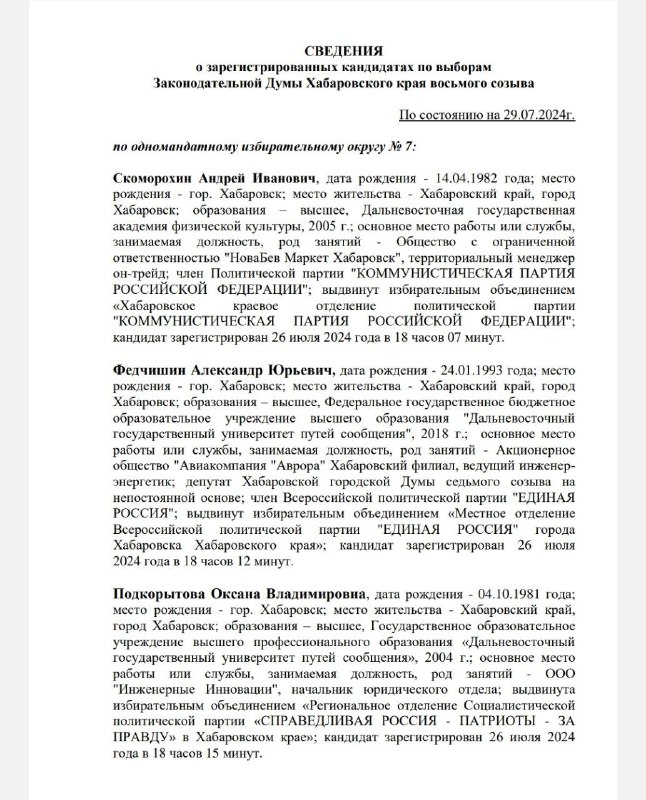 СВЕДЕНИЯ
о зарегистрированных кандидатах по выборам
Законодательной Думы Хабаровского края восьмого созыва

По состоянию на 29.07.2024г.

по одномандатному избирательному округу № 7:

Скоморохин Андрей Иванович, дата рождения - 14.04.1982 года; место рождения - гор. Хабаровск; место жительства - Хабаровский край, город Хабаровск; образования – высшее, Дальневосточная государственная академия физической культуры, 2005 г.; основное место работы или службы, занимаемая должность, род занятий - Общество с ограниченной ответственностью "НоваБев Маркет Хабаровск", территориальный менеджер он-трейд; член Политической партии "КОММУНИСТИЧЕСКАЯ ПАРТИЯ РОССИЙСКОЙ ФЕДЕРАЦИИ"; выдвинут избирательным объединением «Хабаровское краевое отделение политической партии "КОММУНИСТИЧЕСКАЯ ПАРТИЯ РОССИЙСКОЙ ФЕДЕРАЦИИ"; кандидат зарегистрирован 26 июля 2024 года в 18 часов 07 минут.

Федчишин Александр Юрьевич, дата рождения - 24.01.1993 года; место рождения - гор. Хабаровск; место жительства - Хабаровский край, город Хабаровск; образования – высшее, Федеральное государственное бюджетное образовательное учреждение высшего образования "Дальневосточный государственный университет путей сообщения", 2018 г.; основное место работы или службы, занимаемая должность, род занятий - Акционерное общество "Авиакомпания "Аврора" Хабаровский филиал, ведущий инженер-энергетик; депутат Хабаровской городской Думы седьмого созыва на непостоянной основе; член Всероссийской политической партии "ЕДИНАЯ РОССИЯ"; выдвинут избирательным объединением «Местное отделение Всероссийской политической партии "ЕДИНАЯ РОССИЯ" города Хабаровска Хабаровского края»; кандидат зарегистрирован 26 июля 2024 года в 18 часов 12 минут.

Подкорытова Оксана Владимировна, дата рождения - 04.10.1981 года; место рождения - гор. Хабаровск; место жительства - Хабаровский край, город Хабаровск; образования – высшее, Государственное образовательное учреждение высшего профессионального образования «Дальневосточный государственный университет путей сообщения», 2004 г.; основное место работы или службы, занимаемая должность, род занятий - ООО "Инженерные Инновации", начальник юридического отдела; выдвинута избирательным объединением «Региональное отделение Социалистической политической партии «СПРАВЕДЛИВАЯ РОССИЯ - ПАТРИОТЫ - ЗА ПРАВДУ» в Хабаровском крае»; кандидат зарегистрирован 26 июля 2024 года в 18 часов 15 минут.